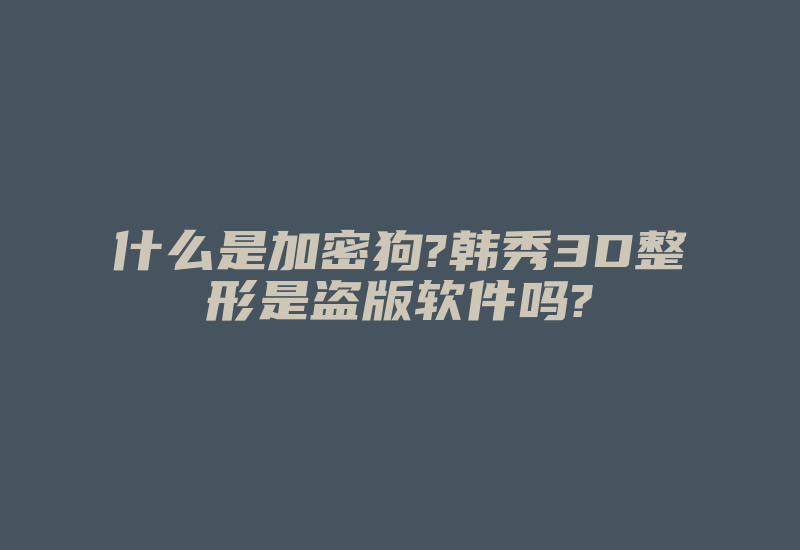 什么是加密狗?韩秀3D整形是盗版软件吗?